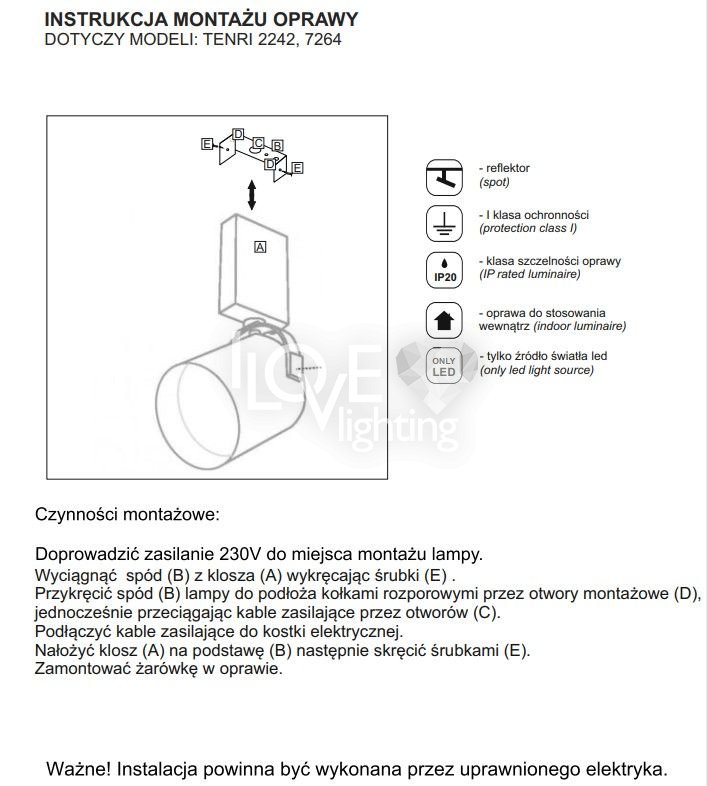 INSTRUKCJA MONTAŻU OPRAWY
DOTYCZY MODELI: TENRI 2242, 7264

E D C B D E

A

- reflektor
(spot)

- I klasa ochronności
(protection class I)

IP20
- klasa szczelności oprawy
(IP rated luminaire)

- oprawa do stosowania wewnątrz (indoor luminaire)

ONLY LED
- tylko źródło światła led
(only led light source)

LOVE lighting

Czynności montażowe:

Doprowadzić zasilanie 230V do miejsca montażu lampy.
Wyciągnąć spód (B) z klosza (A) wykręcając śrubki (E) .
Przykręcić spód (B) lampy do podłoża kołkami rozporowymi przez otwory montażowe (D), jednocześnie przeciągając kable zasilające przez otworów (C).
Podłączyć kable zasilające do kostki elektrycznej.
Nałożyć klosz (A) na podstawę (B) następnie skręcić śrubkami (E).
Zamontować żarówkę w oprawie.

Ważne! Instalacja powinna być wykonana przez uprawnionego elektryka.